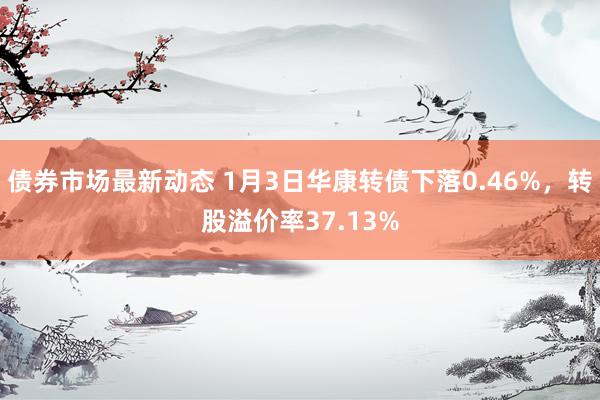 债券市场最新动态 1月3日华康转债下落0.46%，转股溢价率37.13%